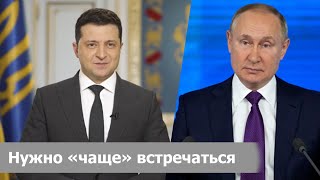 Нужно «чаще» встречаться